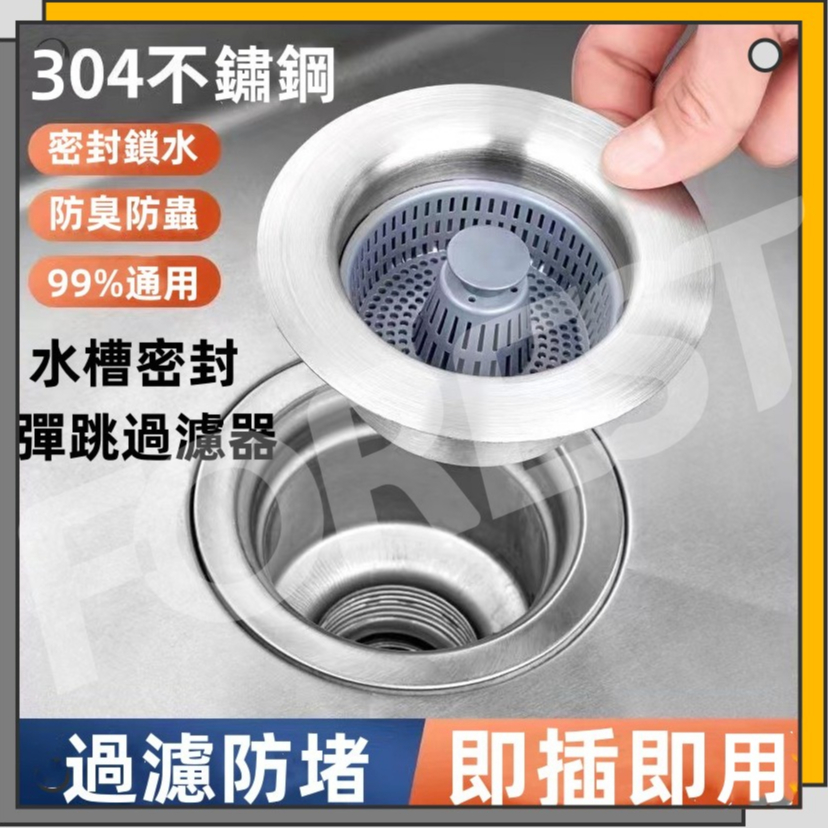 304不鏽鋼

密封鎖水

防臭防蟲

99%通用

水槽密封
彈跳過濾器

FOREST

過濾防堵

即插即用